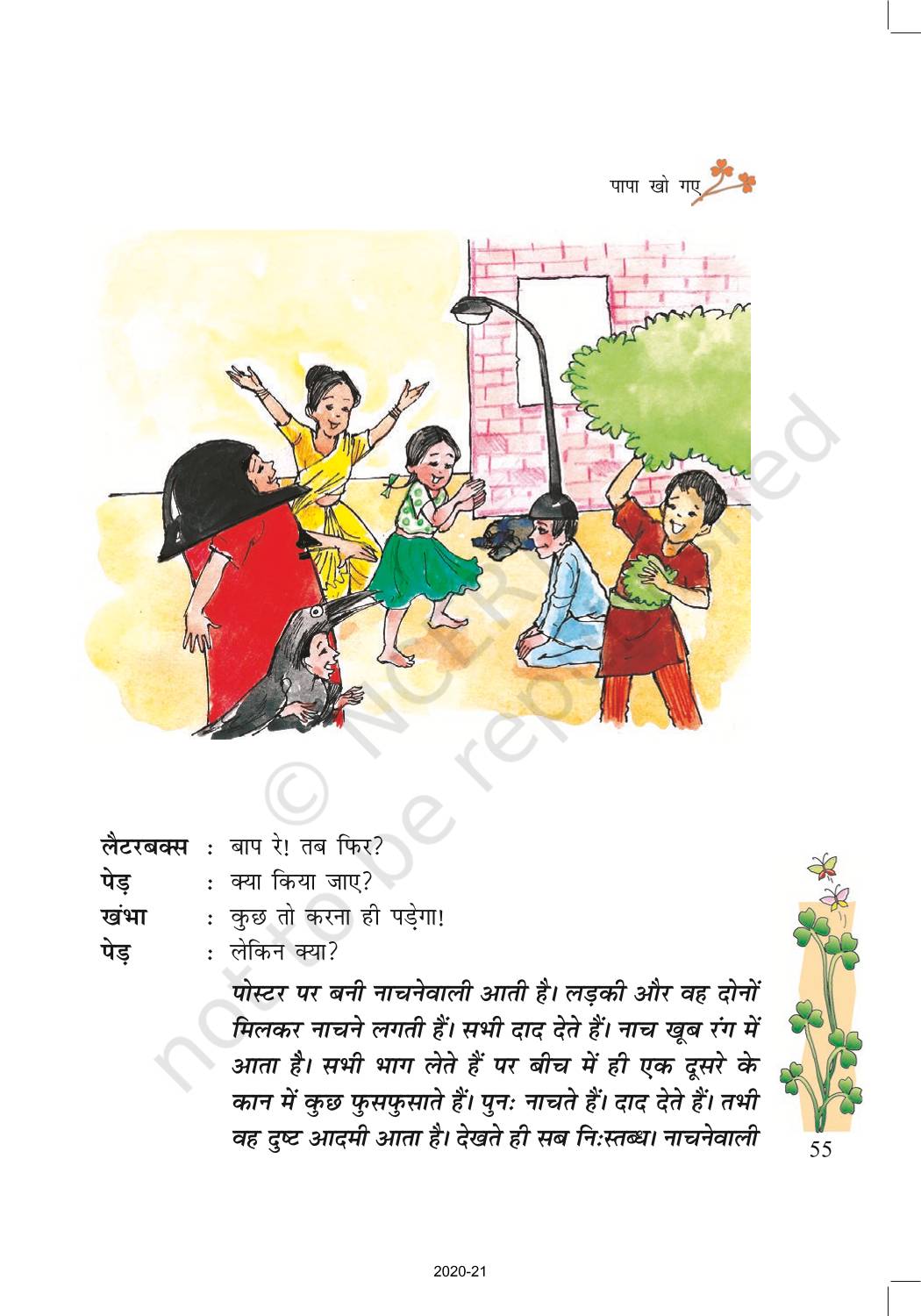 पापा खो गए

© NCERT not to be republished

लैटरबक्स : बाप रे! तब फिर?
पेड़ : क्या किया जाए?
खंभा : कुछ तो करना ही पड़ेगा!
पेड़ : लेकिन क्या?

पोस्टर पर बनी नाचनेवाली आती है। लड़की और वह दोनों मिलकर नाचने लगती हैं। सभी दाद देते हैं। नाच खूब रंग में आता है। सभी भाग लेते हैं पर बीच में ही एक दूसरे के कान में कुछ फुसफुसाते हैं। पुनः नाचते हैं। दाद देते हैं। तभी वह दुष्ट आदमी आता है। देखते ही सब निःस्तब्ध। नाचनेवाली

55

2020-21